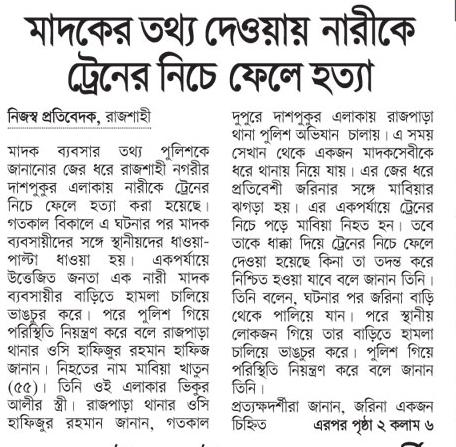 মাদকের তথ্য দেওয়ায় নারীকে ট্রেনের নিচে ফেলে হত্যা

নিজস্ব প্রতিবেদক, রাজশাহী

মাদক ব্যবসার তথ্য পুলিশকে জানানোর জের ধরে রাজশাহী নগরীর দাশপুকুর এলাকায় নারীকে ট্রেনের নিচে ফেলে হত্যা করা হয়েছে। গতকাল বিকালে এ ঘটনার পর মাদক ব্যবসায়ীদের সঙ্গে স্থানীয়দের ধাওয়া-পাল্টা ধাওয়া হয়। একপর্যায়ে উত্তেজিত জনতা এক নারী মাদক ব্যবসায়ীর বাড়িতে হামলা চালিয়ে ভাঙচুর করে। পরে পুলিশ গিয়ে পরিস্থিতি নিয়ন্ত্রণ করে বলে রাজপাড়া থানার ওসি হাফিজুর রহমান হাফিজ জানান। নিহতের নাম মাবিয়া খাতুন (৫৫)। তিনি ওই এলাকার ভিকুর আলীর স্ত্রী। রাজপাড়া থানার ওসি হাফিজুর রহমান জানান, গতকাল দুপুরে দাশপুকুর এলাকায় রাজপাড়া থানা পুলিশ অভিযান চালায়। এ সময় সেখান থেকে একজন মাদকসেবীকে ধরে থানায় নিয়ে যায়। এর জের ধরে প্রতিবেশী জরিনার সঙ্গে মাবিয়ার ঝগড়া হয়। এর একপর্যায়ে ট্রেনের নিচে পড়ে মাবিয়া নিহত হন। তবে তাকে ধাক্কা দিয়ে ট্রেনের নিচে ফেলে দেওয়া হয়েছে কিনা তা তদন্ত করে নিশ্চিত হওয়া যাবে বলে জানান তিনি। তিনি বলেন, ঘটনার পর জরিনা বাড়ি থেকে পালিয়ে যান। পরে স্থানীয় লোকজন গিয়ে তার বাড়িতে হামলা চালিয়ে ভাঙচুর করে। পুলিশ গিয়ে পরিস্থিতি নিয়ন্ত্রণ করে বলে জানান তিনি।

প্রত্যক্ষদর্শীরা জানান, জরিনা একজন চিহ্নিত এরপর পৃষ্ঠা ২ কলাম ৬